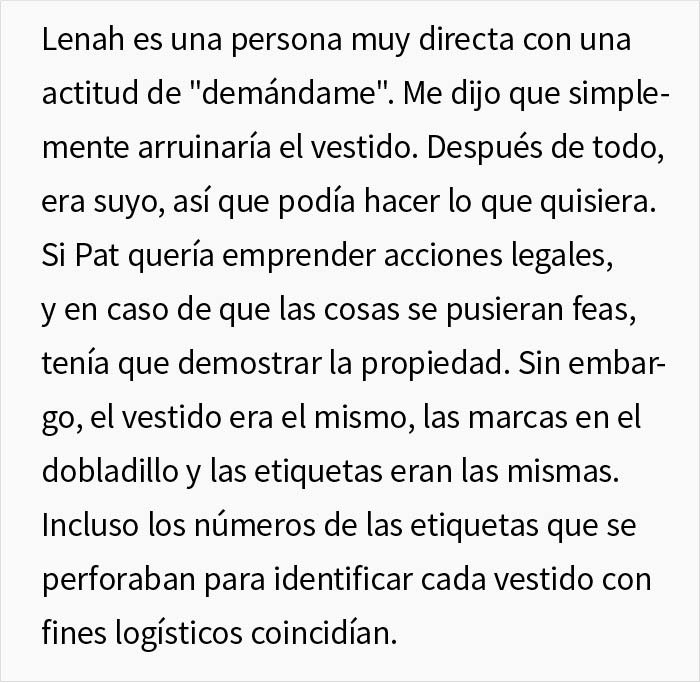 Lenah es una persona muy directa con una actitud de "demándame". Me dijo que simplemente arruinaría el vestido. Después de todo, era suyo, así que podía hacer lo que quisiera. Si Pat quería emprender acciones legales, y en caso de que las cosas se pusieran feas, tenía que demostrar la propiedad. Sin embargo, el vestido era el mismo, las marcas en el dobladillo y las etiquetas eran las mismas. Incluso los números de las etiquetas que se perforaban para identificar cada vestido con fines logísticos coincidían.